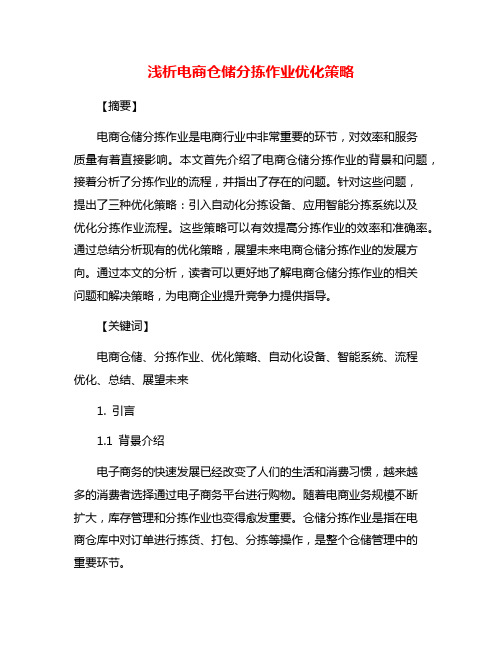 浅析电商仓储分拣作业优化策略

【摘要】

电商仓储分拣作业是电商行业中非常重要的环节，对效率和服务质量有着直接影响。本文首先介绍了电商仓储分拣作业的背景和问题，接着分析了分拣作业的流程，并指出了存在的问题。针对这些问题，提出了三种优化策略：引入自动化分拣设备、应用智能分拣系统以及优化分拣作业流程。这些策略可以有效提高分拣作业的效率和准确率。通过总结分析现有的优化策略，展望未来电商仓储分拣作业的发展方向。通过本文的分析，读者可以更好地了解电商仓储分拣作业的相关问题和解决策略，为电商企业提升竞争力提供指导。

【关键词】

电商仓储、分拣作业、优化策略、自动化设备、智能系统、流程优化、总结、展望未来

1. 引言

1.1 背景介绍

电子商务的快速发展已经改变了人们的生活和消费习惯，越来越多的消费者选择通过电子商务平台进行购物。随着电商业务规模不断扩大，库存管理和分拣作业也变得愈发重要。仓储分拣作业是指在电商仓库中对订单进行拣货、打包、分拣等操作，是整个仓储管理中的重要环节。